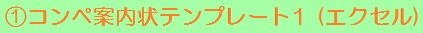 ①コンペ案内状テンプレート1（エクセル）